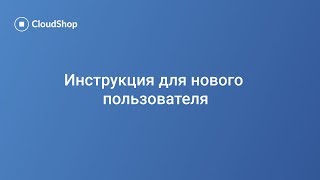 CloudShop

Инструкция для нового пользователя